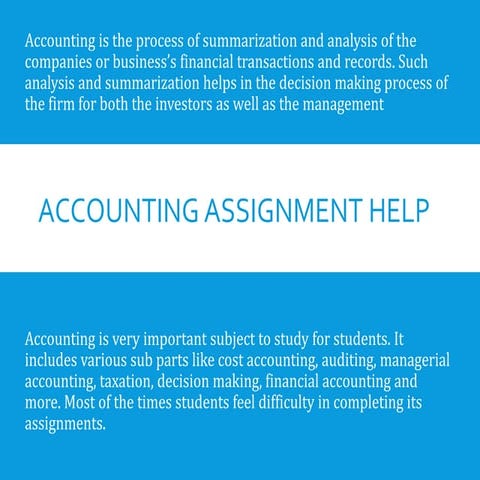 Accounting is the process of summarization and analysis of the companies or business's financial transactions and records. Such analysis and summarization helps in the decision making process of the firm for both the investors as well as the management

ACCOUNTING ASSIGNMENT HELP

Accounting is very important subject to study for students. It includes various sub parts like cost accounting, auditing, managerial accounting, taxation, decision making, financial accounting and more. Most of the times students feel difficulty in completing its assignments.